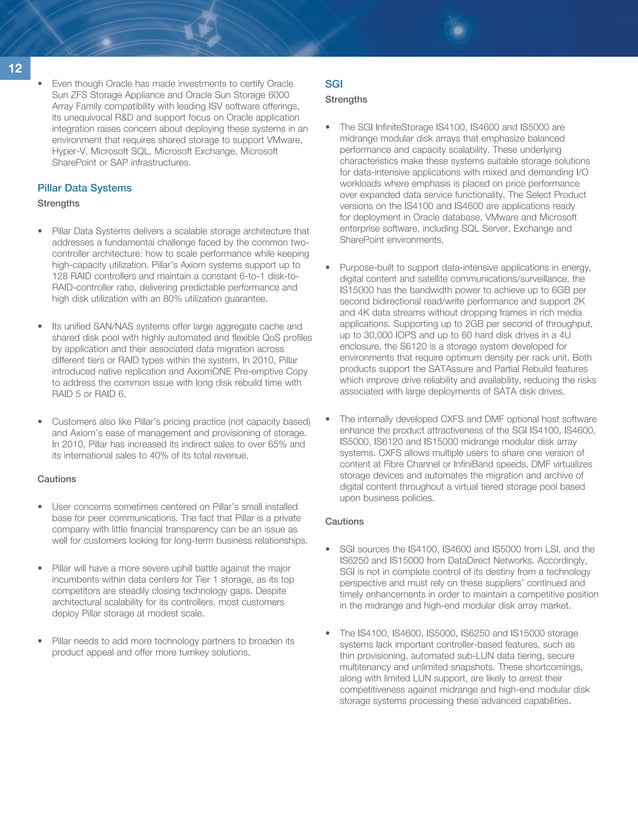 12

• Even though Oracle has made investments to certify Oracle Sun ZFS Storage Appliance and Oracle Sun Storage 6000 Array Family compatibility with leading ISV software offerings, its unequivocal R&D and support focus on Oracle application integration raises concern about deploying these systems in an environment that requires shared storage to support VMware, Hyper-V, Microsoft SQL, Microsoft Exchange, Microsoft SharePoint or SAP infrastructures.

Pillar Data Systems

Strengths

• Pillar Data Systems delivers a scalable storage architecture that addresses a fundamental challenge faced by the common two-controller architecture: how to scale performance while keeping high-capacity utilization. Pillar's Axiom systems support up to 128 RAID controllers and maintain a constant 6-to-1 disk-to-RAID-controller ratio, delivering predictable performance and high disk utilization with an 80% utilization guarantee.

• Its unified SAN/NAS systems offer large aggregate cache and shared disk pool with highly automated and flexible QoS profiles by application and their associated data migration across different tiers or RAID types within the system. In 2010, Pillar introduced native replication and AxiomONE Pre-emptive Copy to address the common issue with long disk rebuild time with RAID 5 or RAID 6.

• Customers also like Pillar's pricing practice (not capacity based) and Axiom's ease of management and provisioning of storage. In 2010, Pillar has increased its indirect sales to over 65% and its international sales to 40% of its total revenue.

Cautions

• User concerns sometimes centered on Pillar's small installed base for peer communications. The fact that Pillar is a private company with little financial transparency can be an issue as well for customers looking for long-term business relationships.

• Pillar will have a more severe uphill battle against the major incumbents within data centers for Tier 1 storage, as its top competitors are steadily closing technology gaps. Despite architectural scalability for its controllers, most customers deploy Pillar storage at modest scale.

• Pillar needs to add more technology partners to broaden its product appeal and offer more turnkey solutions.

SGI

Strengths

• The SGI InfiniteStorage IS4100, IS4600 and IS5000 are midrange modular disk arrays that emphasize balanced performance and capacity scalability. These underlying characteristics make these systems suitable storage solutions for data-intensive applications with mixed and demanding I/O workloads where emphasis is placed on price performance over expanded data service functionality. The Select Product versions on the IS4100 and IS4600 are applications ready for deployment in Oracle database, VMware and Microsoft enterprise software, including SQL Server, Exchange and SharePoint environments.

• Purpose-built to support data-intensive applications in energy, digital content and satellite communications/surveillance, the IS15000 has the bandwidth power to achieve up to 6GB per second bidirectional read/write performance and support 2K and 4K data streams without dropping frames in rich media applications. Supporting up to 2GB per second of throughput, up to 30,000 IOPS and up to 60 hard disk drives in a 4U enclosure, the S6120 is a storage system developed for environments that require optimum density per rack unit. Both products support the SATAssure and Partial Rebuild features which improve drive reliability and availability, reducing the risks associated with large deployments of SATA disk drives.

• The internally developed CXFS and DMF optional host software enhance the product attractiveness of the SGI IS4100, IS4600, IS5000, IS6120 and IS15000 midrange modular disk array systems. CXFS allows multiple users to share one version of content at Fibre Channel or InfiniBand speeds. DMF virtualizes storage devices and automates the migration and archive of digital content throughout a virtual tiered storage pool based upon business policies.

Cautions

• SGI sources the IS4100, IS4600 and IS5000 from LSI, and the IS6250 and IS15000 from DataDirect Networks. Accordingly, SGI is not in complete control of its destiny from a technology perspective and must rely on these suppliers' continued and timely enhancements in order to maintain a competitive position in the midrange and high-end modular disk array market.

• The IS4100, IS4600, IS5000, IS6250 and IS15000 storage systems lack important controller-based features, such as thin provisioning, automated sub-LUN data tiering, secure multitenancy and unlimited snapshots. These shortcomings, along with limited LUN support, are likely to arrest their competitiveness against midrange and high-end modular disk storage systems processing these advanced capabilities.